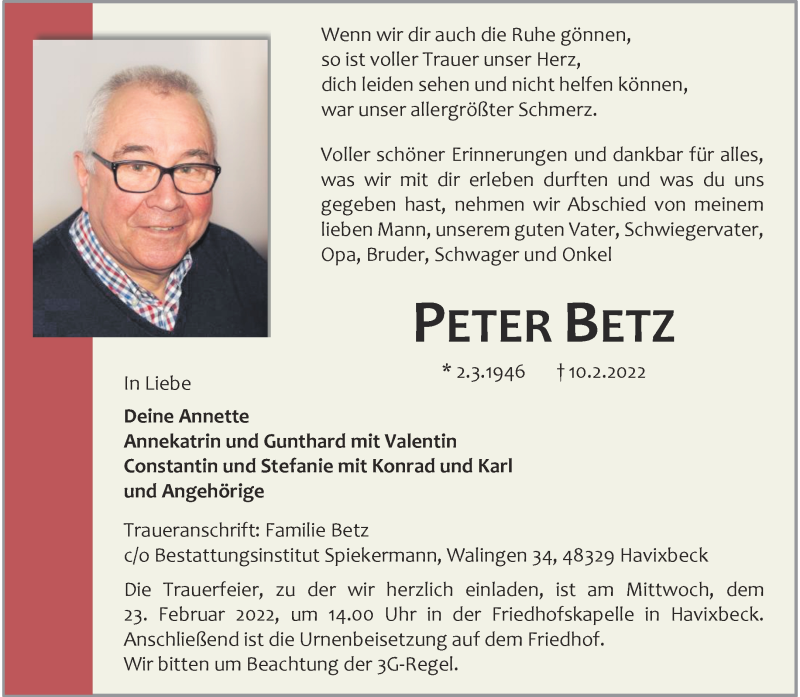 Wenn wir dir auch die Ruhe gönnen,
so ist voller Trauer unser Herz,
dich leiden sehen und nicht helfen können,
war unser allergrößter Schmerz.

Voller schöner Erinnerungen und dankbar für alles, was wir mit dir erleben durften und was du uns gegeben hast, nehmen wir Abschied von meinem lieben Mann, unserem guten Vater, Schwiegervater, Opa, Bruder, Schwager und Onkel

PETER BETZ

* 2.3.1946 † 10.2.2022

In Liebe

Deine Annette
Annekatrin und Gunthard mit Valentin
Constantin und Stefanie mit Konrad und Karl
und Angehörige

Traueranschrift: Familie Betz
c/o Bestattungsinstitut Spiekermann, Walingen 34, 48329 Havixbeck

Die Trauerfeier, zu der wir herzlich einladen, ist am Mittwoch, dem 23. Februar 2022, um 14.00 Uhr in der Friedhofskapelle in Havixbeck. Anschließend ist die Urnenbeisetzung auf dem Friedhof.
Wir bitten um Beachtung der 3G-Regel.